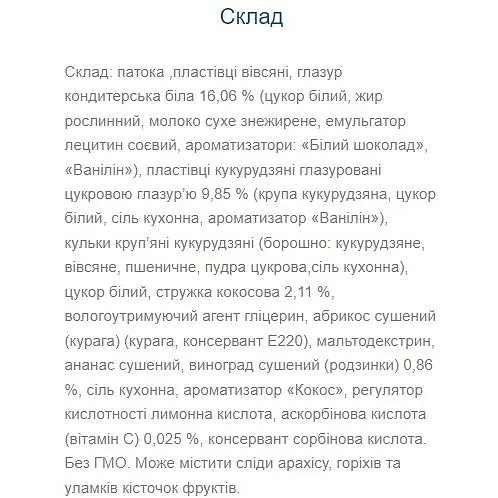 Склад

Склад: патока ,пластівці вівсяні, глазур кондитерська біла 16,06 % (цукор білий, жир рослинний, молоко сухе знежирене, емульгатор лецитин соєвий, ароматизатори: «Білий шоколад», «Ванілін»), пластівці кукурудзяні глазуровані цукровою глазур'ю 9,85 % (крупа кукурудзяна, цукор білий, сіль кухонна, ароматизатор «Ванілін»), кульки круп'яні кукурудзяні (борошно: кукурудзяне, вівсяне, пшеничне, пудра цукрова,сіль кухонна), цукор білий, стружка кокосова 2,11 %, вологоутримуючий агент гліцерин, абрикос сушений (курага) (курага, консервант Е220), мальтодекстрин, ананас сушений, виноград сушений (родзинки) 0,86 %, сіль кухонна, ароматизатор «Кокос», регулятор кислотності лимонна кислота, аскорбінова кислота (вітамін С) 0,025 %, консервант сорбінова кислота. Без ГМО. Може містити сліди арахісу, горіхів та уламків кісточок фруктів.